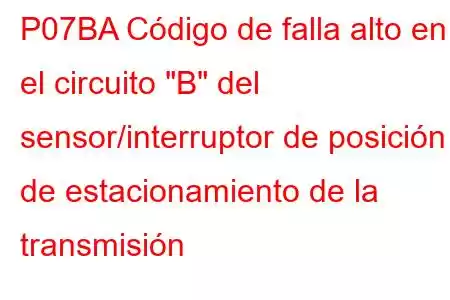 P07BA Código de falla alto en el circuito "B" del sensor/interruptor de posición de estacionamiento de la transmisión